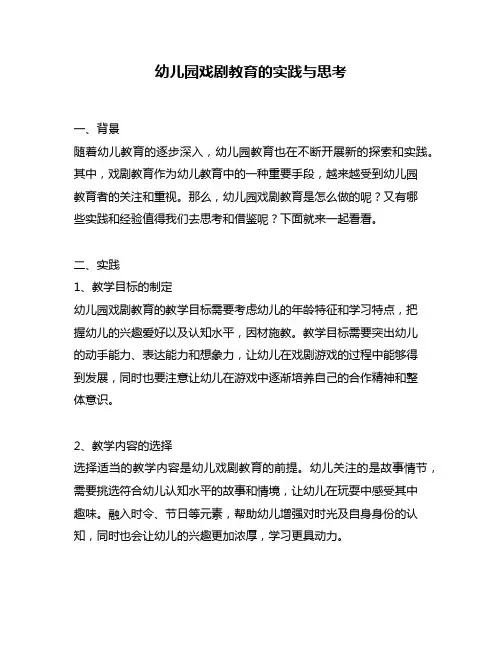 幼儿园戏剧教育的实践与思考

一、背景
随着幼儿教育的逐步深入，幼儿园教育也在不断开展新的探索和实践。其中，戏剧教育作为幼儿教育中的一种重要手段，越来越受到幼儿园教育者的关注和重视。那么，幼儿园戏剧教育是怎么做的呢？又有哪些实践和经验值得我们去思考和借鉴呢？下面就来一起看看。

二、实践
1、教学目标的制定
幼儿园戏剧教育的教学目标需要考虑幼儿的年龄特征和学习特点，把握幼儿的兴趣爱好以及认知水平，因材施教。教学目标需要突出幼儿的动手能力、表达能力和想象力，让幼儿在戏剧游戏的过程中能够得到发展，同时也要注意让幼儿在游戏中逐渐培养自己的合作精神和整体意识。

2、教学内容的选择
选择适当的教学内容是幼儿戏剧教育的前提。幼儿关注的是故事情节，需要挑选符合幼儿认知水平的故事和情境，让幼儿在玩耍中感受其中趣味。融入时令、节日等元素，帮助幼儿增强对时光及自身身份的认知，同时也会让幼儿的兴趣更加浓厚，学习更具动力。